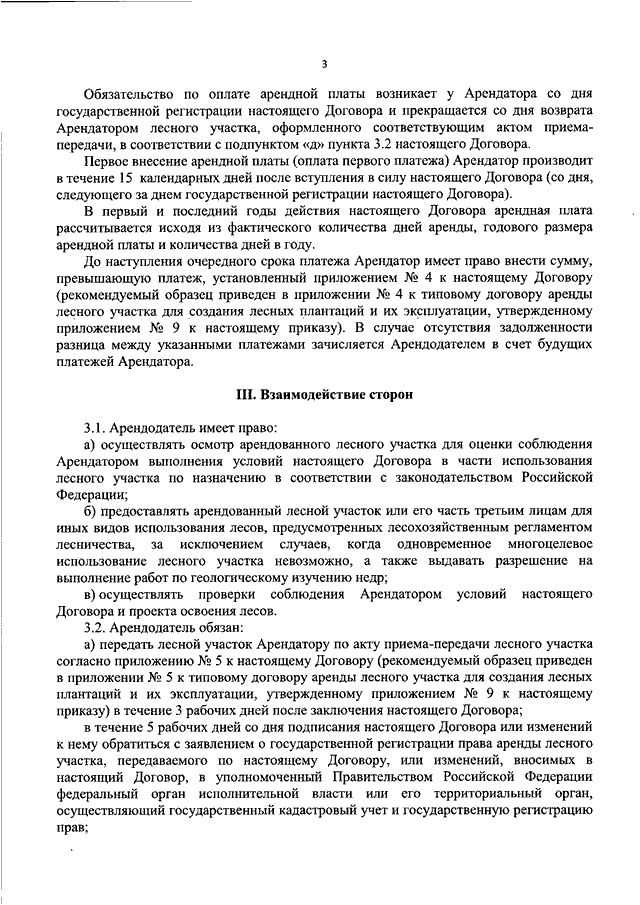 3

Обязательство по оплате арендной платы возникает у Арендатора со дня государственной регистрации настоящего Договора и прекращается со дня возврата Арендатором лесного участка, оформленного соответствующим актом приема-передачи, в соответствии с подпунктом «д» пункта 3.2 настоящего Договора.

Первое внесение арендной платы (оплата первого платежа) Арендатор производит в течение 15 календарных дней после вступления в силу настоящего Договора (со дня, следующего за днем государственной регистрации настоящего Договора).

В первый и последний годы действия настоящего Договора арендная плата рассчитывается исходя из фактического количества дней аренды, годового размера арендной платы и количества дней в году.

До наступления очередного срока платежа Арендатор имеет право внести сумму, превышающую платеж, установленный приложением № 4 к настоящему Договору (рекомендуемый образец приведен в приложении № 4 к типовому договору аренды лесного участка для создания лесных плантаций и их эксплуатации, утвержденному приложением № 9 к настоящему приказу). В случае отсутствия задолженности разница между указанными платежами зачисляется Арендодателем в счет будущих платежей Арендатора.

III. Взаимодействие сторон

3.1. Арендодатель имеет право:

а) осуществлять осмотр арендованного лесного участка для оценки соблюдения Арендатором выполнения условий настоящего Договора в части использования лесного участка по назначению в соответствии с законодательством Российской Федерации;

б) предоставлять арендованный лесной участок или его часть третьим лицам для иных видов использования лесов, предусмотренных лесохозяйственным регламентом лесничества, за исключением случаев, когда одновременное многоцелевое использование лесного участка невозможно, а также выдавать разрешение на выполнение работ по геологическому изучению недр;

в) осуществлять проверки соблюдения Арендатором условий настоящего Договора и проекта освоения лесов.

3.2. Арендодатель обязан:

а) передать лесной участок Арендатору по акту приема-передачи лесного участка согласно приложению № 5 к настоящему Договору (рекомендуемый образец приведен в приложении № 5 к типовому договору аренды лесного участка для создания лесных плантаций и их эксплуатации, утвержденному приложением № 9 к настоящему приказу) в течение 3 рабочих дней после заключения настоящего Договора;

в течение 5 рабочих дней со дня подписания настоящего Договора или изменений к нему обратиться с заявлением о государственной регистрации права аренды лесного участка, передаваемого по настоящему Договору, или изменений, вносимых в настоящий Договор, в уполномоченный Правительством Российской Федерации федеральный орган исполнительной власти или его территориальный орган, осуществляющий государственный кадастровый учет и государственную регистрацию прав;